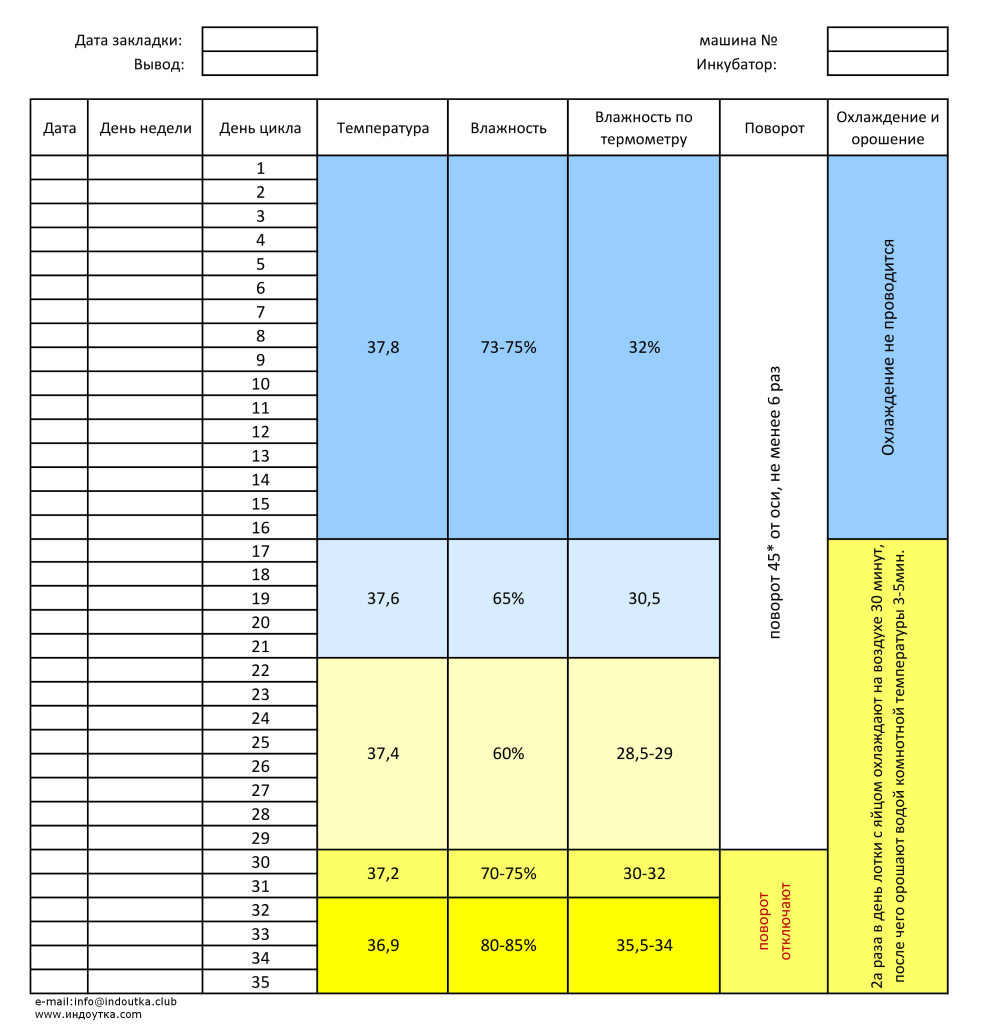 Дата закладки:
Вывод:

машина №
Инкубатор:

| Дата | День недели | День цикла | Температура | Влажность | Влажность по термометру | Поворот | Охлаждение и орошение |
|---|---|---|---|---|---|---|---|
| | | 1 | 37,8 | 73-75% | 32% | поворот 45* от оси, не менее 6 раз | Охлаждение не проводится |
| | | 2 | | | | | |
| | | 3 | | | | | |
| | | 4 | | | | | |
| | | 5 | | | | | |
| | | 6 | | | | | |
| | | 7 | | | | | |
| | | 8 | | | | | |
| | | 9 | | | | | |
| | | 10 | | | | | |
| | | 11 | | | | | |
| | | 12 | | | | | |
| | | 13 | | | | | |
| | | 14 | | | | | |
| | | 15 | | | | | |
| | | 16 | | | | | |
| | | 17 | 37,6 | 65% | 30,5 | | 2а раза в день лотки с яйцом охлаждают на воздухе 30 минут, после чего орошают водой комнотной температуры 3-5мин. |
| | | 18 | | | | | |
| | | 19 | | | | | |
| | | 20 | | | | | |
| | | 21 | | | | | |
| | | 22 | 37,4 | 60% | 28,5-29 | | |
| | | 23 | | | | | |
| | | 24 | | | | | |
| | | 25 | | | | | |
| | | 26 | | | | | |
| | | 27 | | | | | |
| | | 28 | | | | | |
| | | 29 | | | | | |
| | | 30 | 37,2 | 70-75% | 30-32 | поворот отключают | |
| | | 31 | | | | | |
| | | 32 | 36,9 | 80-85% | 35,5-34 | | |
| | | 33 | | | | | |
| | | 34 | | | | | |
| | | 35 | | | | | |

e-mail:info@indoutka.club
www.индоутка.com